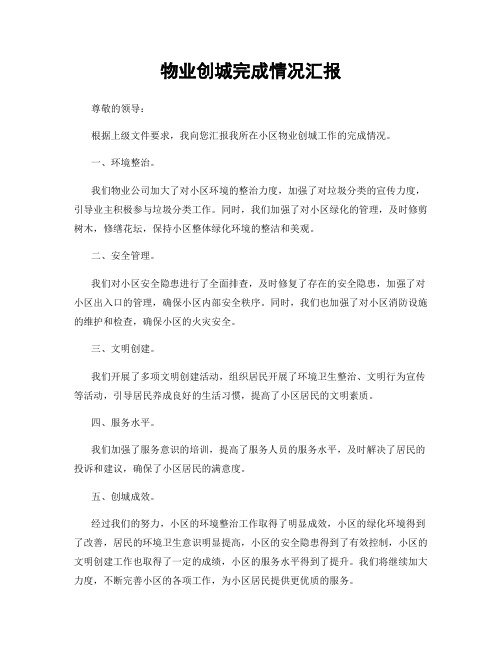 物业创城完成情况汇报

尊敬的领导：

根据上级文件要求，我向您汇报我所在小区物业创城工作的完成情况。

一、环境整治。

我们物业公司加大了对小区环境的整治力度，加强了对垃圾分类的宣传力度，引导业主积极参与垃圾分类工作。同时，我们加强了对小区绿化的管理，及时修剪树木，修缮花坛，保持小区整体绿化环境的整洁和美观。

二、安全管理。

我们对小区安全隐患进行了全面排查，及时修复了存在的安全隐患，加强了对小区出入口的管理，确保小区内部安全秩序。同时，我们也加强了对小区消防设施的维护和检查，确保小区的火灾安全。

三、文明创建。

我们开展了多项文明创建活动，组织居民开展了环境卫生整治、文明行为宣传等活动，引导居民养成良好的生活习惯，提高了小区居民的文明素质。

四、服务水平。

我们加强了服务意识的培训，提高了服务人员的服务水平，及时解决了居民的投诉和建议，确保了小区居民的满意度。

五、创城成效。

经过我们的努力，小区的环境整治工作取得了明显成效，小区的绿化环境得到了改善，居民的环境卫生意识明显提高，小区的安全隐患得到了有效控制，小区的文明创建工作也取得了一定的成绩，小区的服务水平得到了提升。我们将继续加大力度，不断完善小区的各项工作，为小区居民提供更优质的服务。